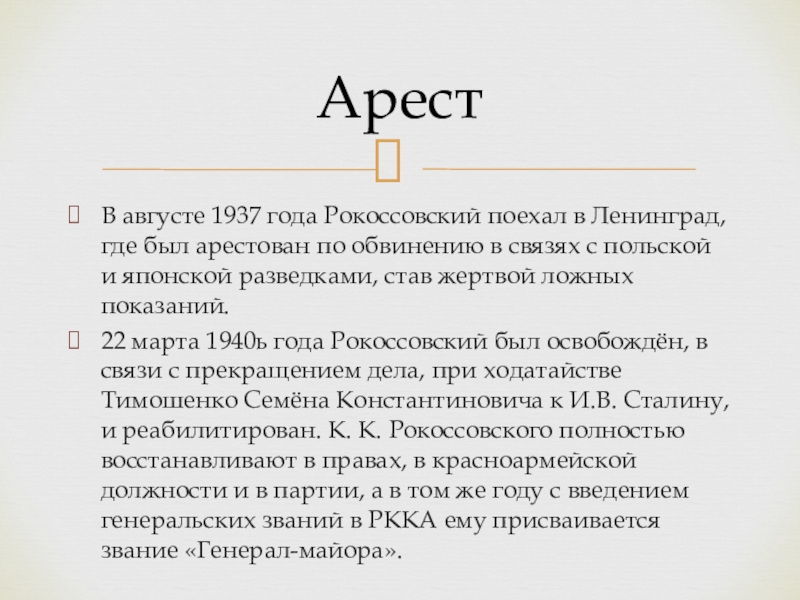 Арест

В августе 1937 года Рокоссовский поехал в Ленинград, где был арестован по обвинению в связях с польской и японской разведками, став жертвой ложных показаний.

22 марта 1940ь года Рокоссовский был освобождён, в связи с прекращением дела, при ходатайстве Тимошенко Семёна Константиновича к И.В. Сталину, и реабилитирован. К. К. Рокоссовского полностью восстанавливают в правах, в красноармейской должности и в партии, а в том же году с введением генеральских званий в РККА ему присваивается звание «Генерал-майора».